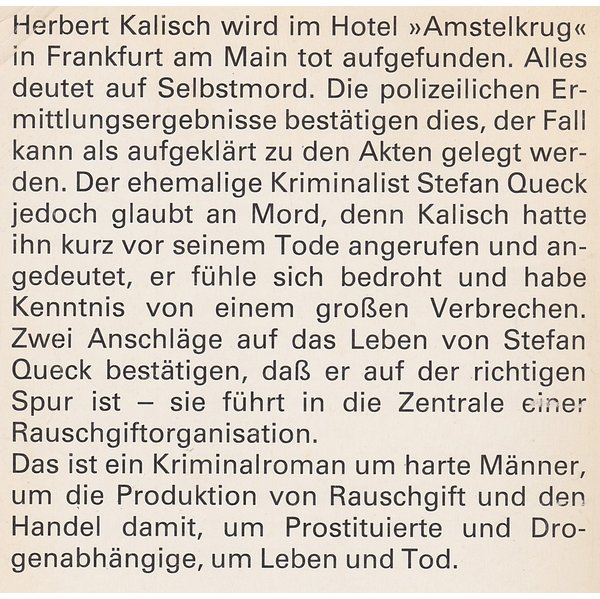 Herbert Kalisch wird im Hotel »Amstelkrug« in Frankfurt am Main tot aufgefunden. Alles deutet auf Selbstmord. Die polizeilichen Ermittlungsergebnisse bestätigen dies, der Fall kann als aufgeklärt zu den Akten gelegt werden. Der ehemalige Kriminalist Stefan Queck jedoch glaubt an Mord, denn Kalisch hatte ihn kurz vor seinem Tode angerufen und angedeutet, er fühle sich bedroht und habe Kenntnis von einem großen Verbrechen. Zwei Anschläge auf das Leben von Stefan Queck bestätigen, daß er auf der richtigen Spur ist – sie führt in die Zentrale einer Rauschgiftorganisation.
Das ist ein Kriminalroman um harte Männer, um die Produktion von Rauschgift und den Handel damit, um Prostituierte und Drogenabhängige, um Leben und Tod.